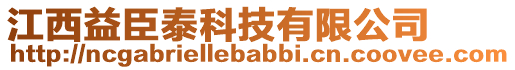 江西益臣泰科技有限公司
http://ncgabriellebabbi.cn.coovee.com